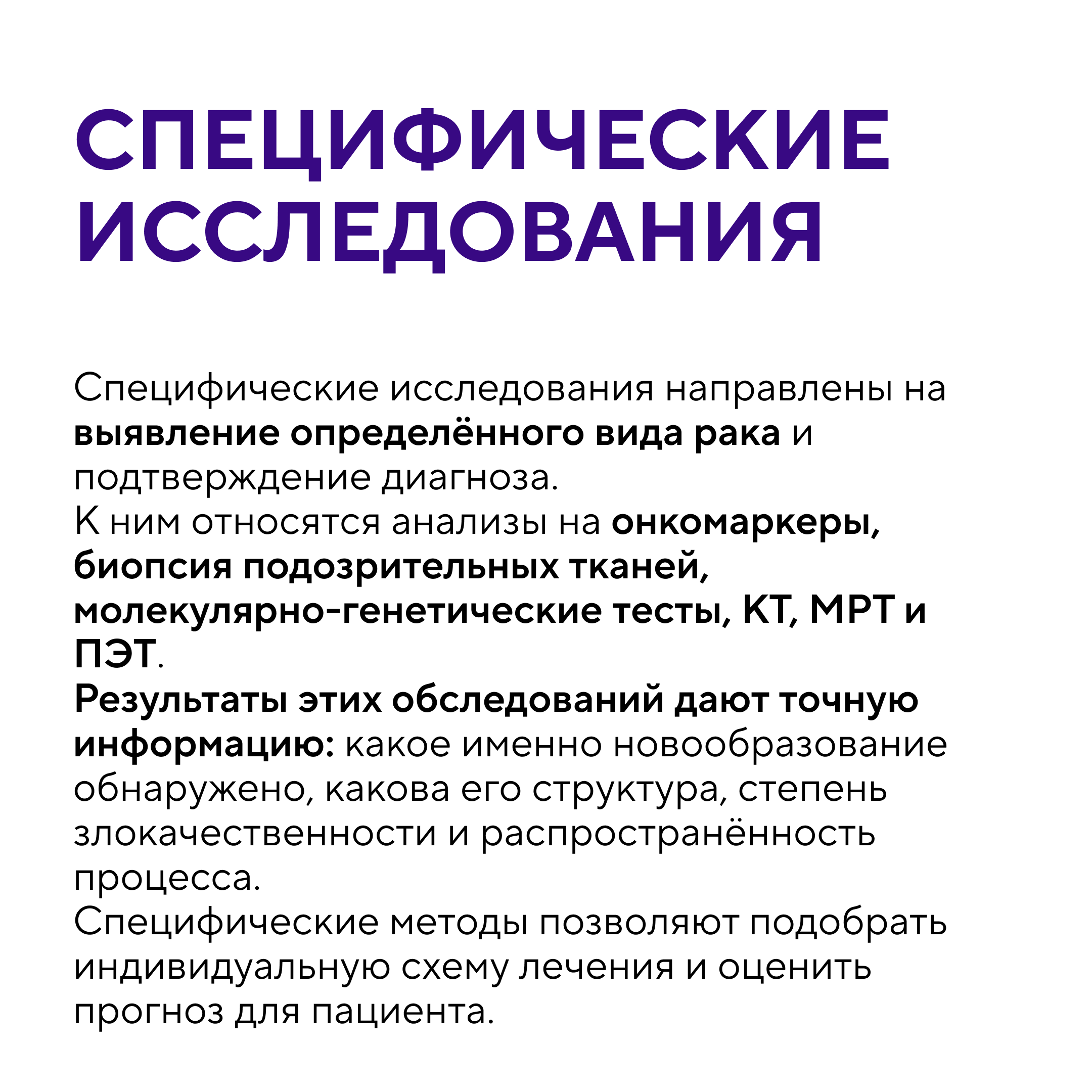 СПЕЦИФИЧЕСКИЕ ИССЛЕДОВАНИЯ

Специфические исследования направлены на выявление определённого вида рака и подтверждение диагноза.
К ним относятся анализы на онкомаркеры, биопсия подозрительных тканей, молекулярно-генетические тесты, КТ, МРТ и ПЭТ.
Результаты этих обследований дают точную информацию: какое именно новообразование обнаружено, какова его структура, степень злокачественности и распространённость процесса.
Специфические методы позволяют подобрать индивидуальную схему лечения и оценить прогноз для пациента.